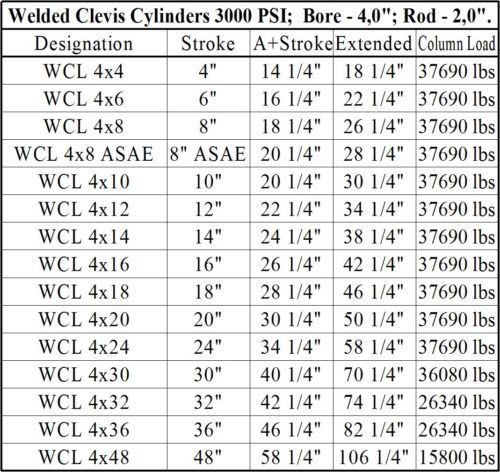 Welded Clevis Cylinders 3000 PSI; Bore - 4,0"; Rod - 2,0".

| Designation | Stroke | A+Stroke | Extended | Column Load |
|---|---|---|---|---|
| WCL 4x4 | 4" | 14 1/4" | 18 1/4" | 37690 lbs |
| WCL 4x6 | 6" | 16 1/4" | 22 1/4" | 37690 lbs |
| WCL 4x8 | 8" | 18 1/4" | 26 1/4" | 37690 lbs |
| WCL 4x8 ASAE | 8" ASAE | 20 1/4" | 28 1/4" | 37690 lbs |
| WCL 4x10 | 10" | 20 1/4" | 30 1/4" | 37690 lbs |
| WCL 4x12 | 12" | 22 1/4" | 34 1/4" | 37690 lbs |
| WCL 4x14 | 14" | 24 1/4" | 38 1/4" | 37690 lbs |
| WCL 4x16 | 16" | 26 1/4" | 42 1/4" | 37690 lbs |
| WCL 4x18 | 18" | 28 1/4" | 46 1/4" | 37690 lbs |
| WCL 4x20 | 20" | 30 1/4" | 50 1/4" | 37690 lbs |
| WCL 4x24 | 24" | 34 1/4" | 58 1/4" | 37690 lbs |
| WCL 4x30 | 30" | 40 1/4" | 70 1/4" | 36080 lbs |
| WCL 4x32 | 32" | 42 1/4" | 74 1/4" | 26340 lbs |
| WCL 4x36 | 36" | 46 1/4" | 82 1/4" | 26340 lbs |
| WCL 4x48 | 48" | 58 1/4" | 106 1/4" | 15800 lbs |